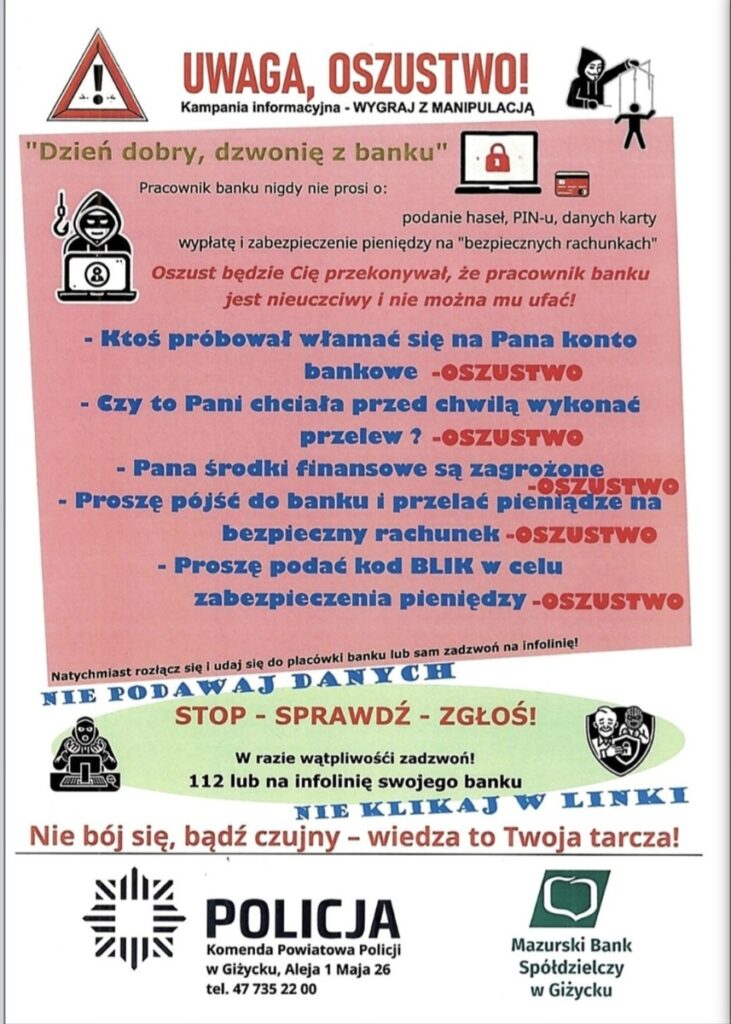 UWAGA, OSZUSTWO!
Kampania informacyjna - WYGRAJ Z MANIPULACJĄ

"Dzień dobry, dzwonię z banku"

Pracownik banku nigdy nie prosi o:

podanie haseł, PIN-u, danych karty
wypłatę i zabezpieczenie pieniędzy na "bezpiecznych rachunkach"

Oszust będzie Cię przekonywał, że pracownik banku jest nieuczciwy i nie można mu ufać!

- Ktoś próbował włamać się na Pana konto bankowe -OSZUSTWO
- Czy to Pani chciała przed chwilą wykonać przelew ? -OSZUSTWO
- Pana środki finansowe są zagrożone -OSZUSTWO
- Proszę pójść do banku i przelać pieniądze na bezpieczny rachunek -OSZUSTWO
- Proszę podać kod BLIK w celu zabezpieczenia pieniędzy -OSZUSTWO

Natychmiast rozłącz się i udaj się do placówki banku lub sam zadzwoń na infolinię!

NIE PODAWAJ DANYCH

STOP - SPRAWDŹ - ZGŁOŚ!

W razie wątpliwości zadzwoń!
112 lub na infolinię swojego banku

NIE KLIKAJ W LINKI

Nie bój się, bądź czujny – wiedza to Twoja tarcza!

POLICJA
Komenda Powiatowa Policji
w Giżycku, Aleja 1 Maja 26
tel. 47 735 22 00

Mazurski Bank Spółdzielczy w Giżycku